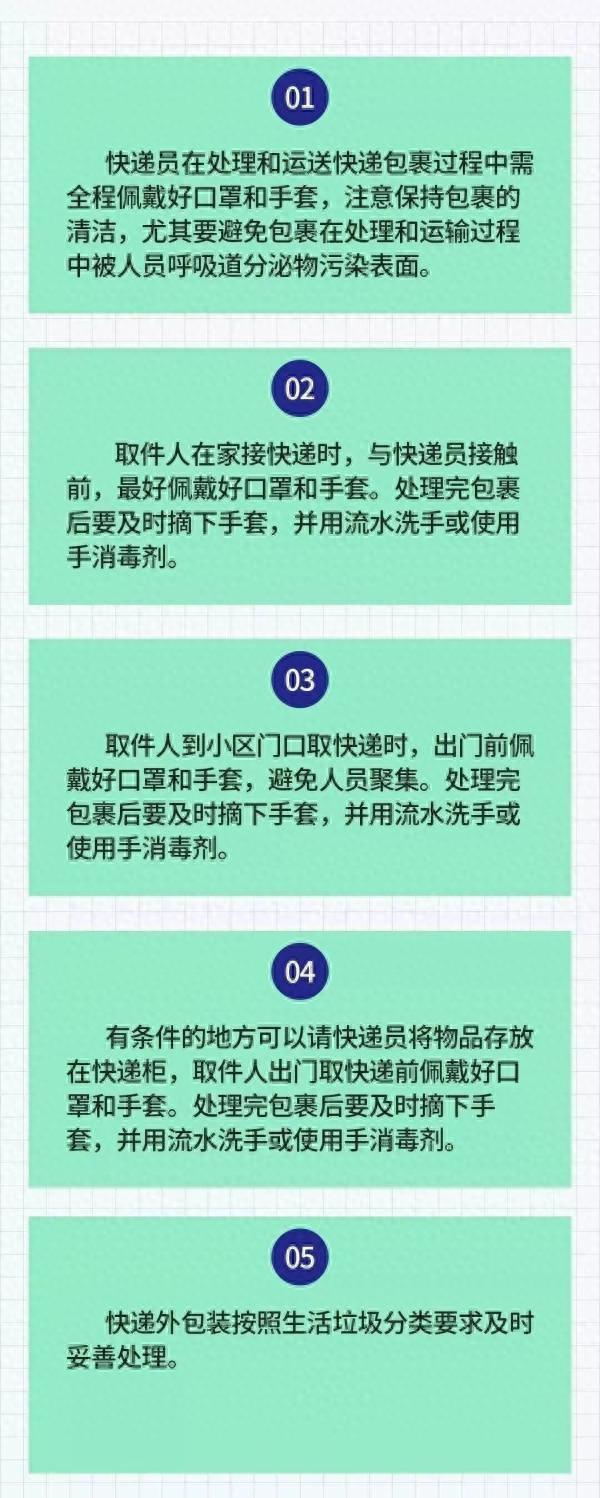 01

快递员在处理和运送快递包裹过程中需全程佩戴好口罩和手套，注意保持包裹的清洁，尤其要避免包裹在处理和运输过程中被人员呼吸道分泌物污染表面。

02

取件人在家接快递时，与快递员接触前，最好佩戴好口罩和手套。处理完包裹后要及时摘下手套，并用流水洗手或使用手消毒剂。

03

取件人到小区门口取快递时，出门前佩戴好口罩和手套，避免人员聚集。处理完包裹后要及时摘下手套，并用流水洗手或使用手消毒剂。

04

有条件的地方可以请快递员将物品存放在快递柜，取件人出门取快递前佩戴好口罩和手套。处理完包裹后要及时摘下手套，并用流水洗手或使用手消毒剂。

05

快递外包装按照生活垃圾分类要求及时妥善处理。